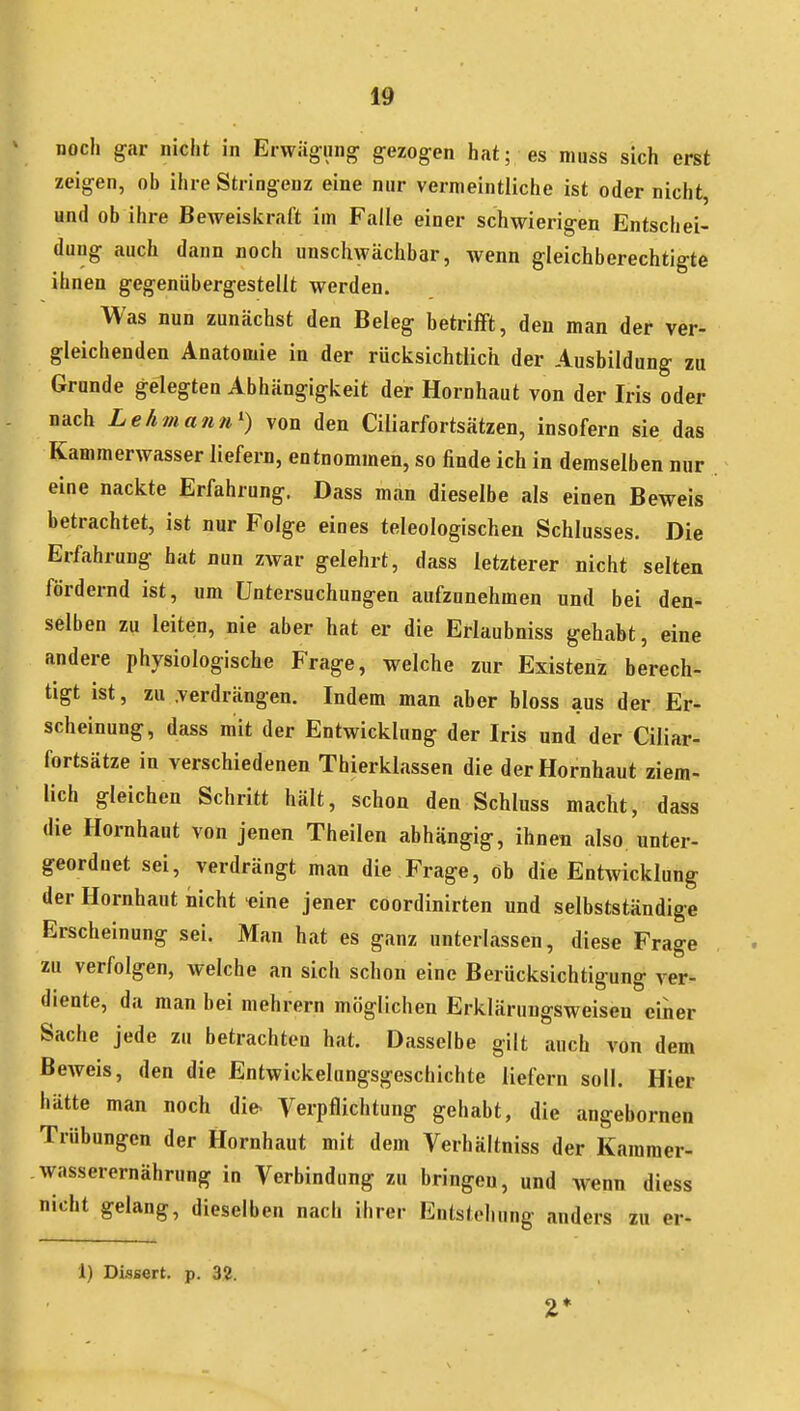 19

noch gar nicht in Erwägung gezogen hat; es muss sich erst zeigen, ob ihre Stringenz eine nur vermeintliche ist oder nicht, und ob ihre Beweiskraft im Falle einer schwierigen Entscheidung auch dann noch unschwächbar, wenn gleichberechtigte ihnen gegenübergestellt werden.

Was nun zunächst den Beleg betrifft, den man der vergleichenden Anatomie in der rücksichtlich der Ausbildung zu Grunde gelegten Abhängigkeit der Hornhaut von der Iris oder nach Lehmann¹) von den Ciliarfortsätzen, insofern sie das Kammerwasser liefern, entnommen, so finde ich in demselben nur eine nackte Erfahrung. Dass man dieselbe als einen Beweis betrachtet, ist nur Folge eines teleologischen Schlusses. Die Erfahrung hat nun zwar gelehrt, dass letzterer nicht selten fördernd ist, um Untersuchungen aufzunehmen und bei denselben zu leiten, nie aber hat er die Erlaubniss gehabt, eine andere physiologische Frage, welche zur Existenz berechtigt ist, zu verdrängen. Indem man aber bloss aus der Erscheinung, dass mit der Entwicklung der Iris und der Ciliarfortsätze in verschiedenen Thierklassen die der Hornhaut ziemlich gleichen Schritt hält, schon den Schluss macht, dass die Hornhaut von jenen Theilen abhängig, ihnen also untergeordnet sei, verdrängt man die Frage, ob die Entwicklung der Hornhaut nicht eine jener coordinirten und selbstständige Erscheinung sei. Man hat es ganz unterlassen, diese Frage zu verfolgen, welche an sich schon eine Berücksichtigung verdiente, da man bei mehrern möglichen Erklärungsweisen einer Sache jede zu betrachten hat. Dasselbe gilt auch von dem Beweis, den die Entwickelungsgeschichte liefern soll. Hier hätte man noch die Verpflichtung gehabt, die angebornen Trübungen der Hornhaut mit dem Verhältniss der Kammerwasserernährung in Verbindung zu bringen, und wenn diess nicht gelang, dieselben nach ihrer Entstehung anders zu er-

1) Dissert. p. 32.

2*